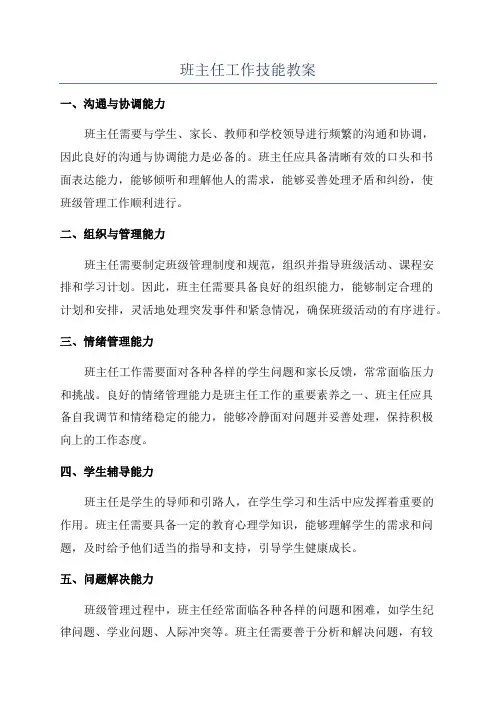 班主任工作技能教案

一、沟通与协调能力

班主任需要与学生、家长、教师和学校领导进行频繁的沟通和协调，因此良好的沟通与协调能力是必备的。班主任应具备清晰有效的口头和书面表达能力，能够倾听和理解他人的需求，能够妥善处理矛盾和纠纷，使班级管理工作顺利进行。

二、组织与管理能力

班主任需要制定班级管理制度和规范，组织并指导班级活动、课程安排和学习计划。因此，班主任需要具备良好的组织能力，能够制定合理的计划和安排，灵活地处理突发事件和紧急情况，确保班级活动的有序进行。

三、情绪管理能力

班主任工作需要面对各种各样的学生问题和家长反馈，常常面临压力和挑战。良好的情绪管理能力是班主任工作的重要素养之一、班主任应具备自我调节和情绪稳定的能力，能够冷静面对问题并妥善处理，保持积极向上的工作态度。

四、学生辅导能力

班主任是学生的导师和引路人，在学生学习和生活中应发挥着重要的作用。班主任需要具备一定的教育心理学知识，能够理解学生的需求和问题，及时给予他们适当的指导和支持，引导学生健康成长。

五、问题解决能力

班级管理过程中，班主任经常面临各种各样的问题和困难，如学生纪律问题、学业问题、人际冲突等。班主任需要善于分析和解决问题，有较